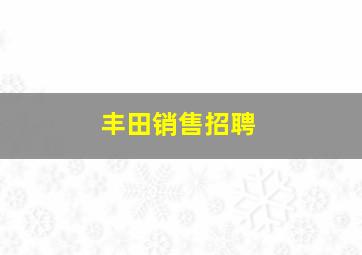 丰田销售招聘